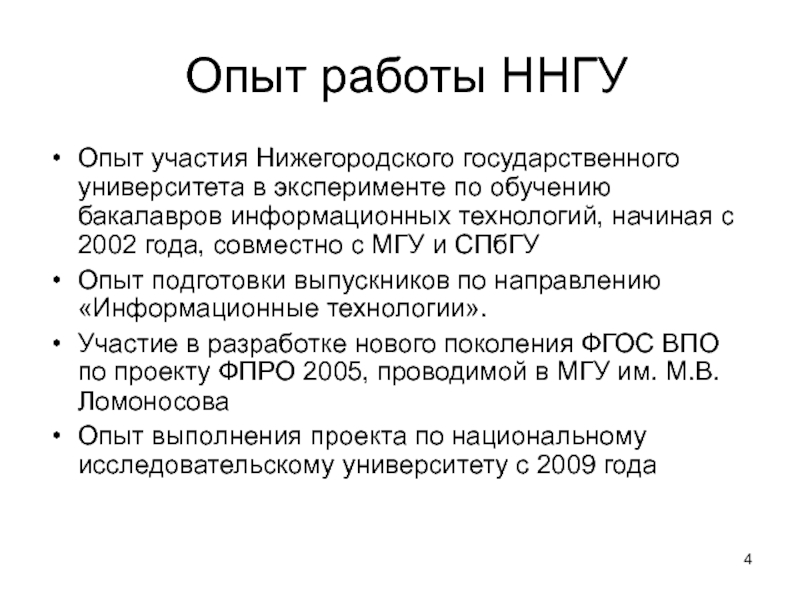 Опыт работы ННГУ

• Опыт участия Нижегородского государственного университета в эксперименте по обучению бакалавров информационных технологий, начиная с 2002 года, совместно с МГУ и СПбГУ
• Опыт подготовки выпускников по направлению «Информационные технологии».
• Участие в разработке нового поколения ФГОС ВПО по проекту ФПРО 2005, проводимой в МГУ им. М.В. Ломоносова
• Опыт выполнения проекта по национальному исследовательскому университету с 2009 года

4